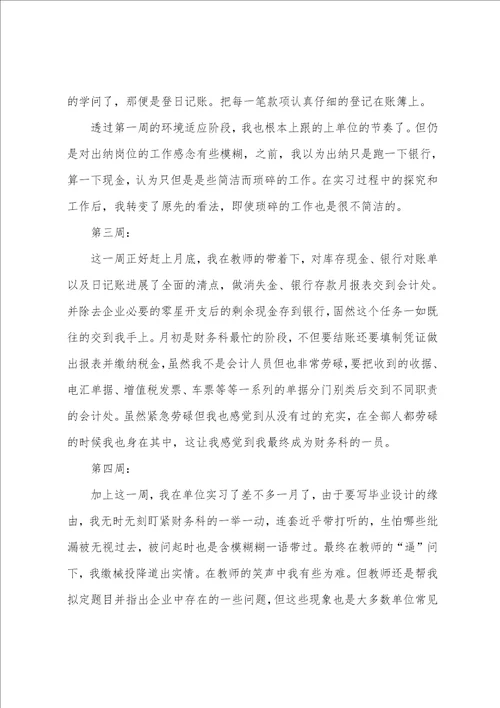 的学问了，那便是登日记账。把每一笔款项认真仔细的登记在账簿上。

透过第一周的环境适应阶段，我也根本上跟的上单位的节奏了。但仍是对出纳岗位的工作感念有些模糊，之前，我以为出纳只是跑一下银行，算一下现金，认为只但是是些简洁而琐碎的工作。在实习过程中的探究和工作后，我转变了原先的看法，即使琐碎的工作也是很不简洁的。

第三周：

这一周正好赶上月底，我在教师的带着下，对库存现金、银行对账单以及日记账进展了全面的清点，做消失金、银行存款月报表交到会计处。并除去企业必要的零星开支后的剩余现金存到银行，固然这个任务一如既往的交到我手上。月初是财务科最忙的阶段，不但要结账还要填制凭证做出报表并缴纳税金，虽然我不是会计人员但也非常劳碌，要把收到的收据、电汇单据、增值税发票、车票等等一系列的单据分门别类后交到不同职责的会计处。虽然紧急劳碌但我也感觉到从没有过的充实，在全部人都劳碌的时候我也身在其中，这让我感觉到我最终成为财务科的一员。

第四周：

加上这一周，我在单位实习了差不多一月了，由于要写毕业设计的缘由，我无时无刻盯紧财务科的一举一动，连套近乎带打听的，生怕哪些纰漏被无视过去，被问起时也是含模糊糊一语带过。最终在教师的“逼”问下，我缴械投降道出实情。在教师的笑声中我有些为难。但教师还是帮我拟定题目并指出企业中存在的一些问题，但这些现象也是大多数单位常见